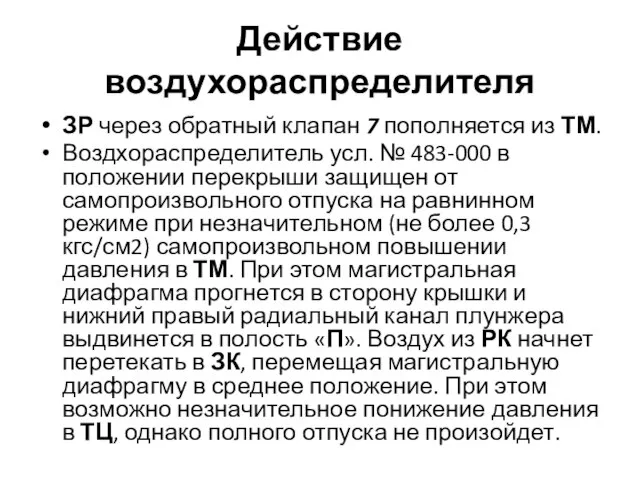 Действие воздухораспределителя

• ЗР через обратный клапан 7 пополняется из ТМ.
• Воздхораспределитель усл. № 483-000 в положении перекрыши защищен от самопроизвольного отпуска на равнинном режиме при незначительном (не более 0,3 кгс/см2) самопроизвольном повышении давления в ТМ. При этом магистральная диафрагма прогнется в сторону крышки и нижний правый радиальный канал плунжера выдвинется в полость «П». Воздух из РК начнет перетекать в ЗК, перемещая магистральную диафрагму в среднее положение. При этом возможно незначительное понижение давления в ТЦ, однако полного отпуска не произойдет.